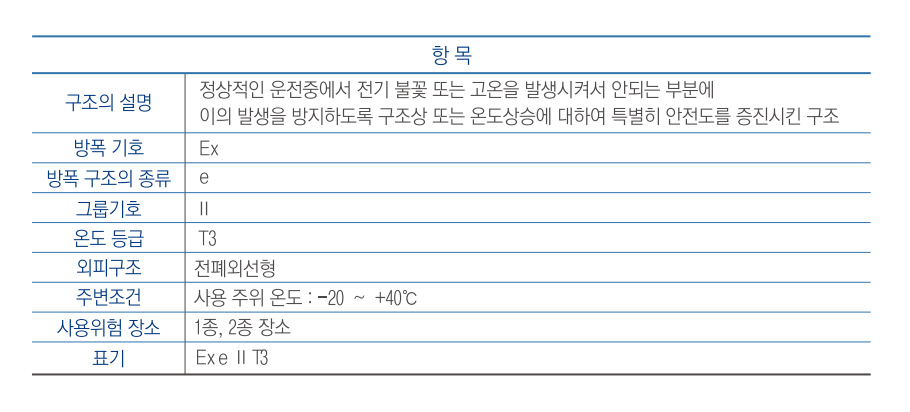 | 항 목 | |
|---|---|
| 구조의 설명 | 정상적인 운전중에서 전기 불꽃 또는 고온을 발생시켜서 안되는 부분에 이의 발생을 방지하도록 구조상 또는 온도상승에 대하여 특별히 안전도를 증진시킨 구조 |
| 방폭 기호 | Ex |
| 방폭 구조의 종류 | e |
| 그룹기호 | II |
| 온도 등급 | T3 |
| 외피구조 | 전폐외선형 |
| 주변조건 | 사용 주위 온도 : -20 ~ +40℃ |
| 사용위험 장소 | 1종, 2종 장소 |
| 표기 | Ex e II T3 |